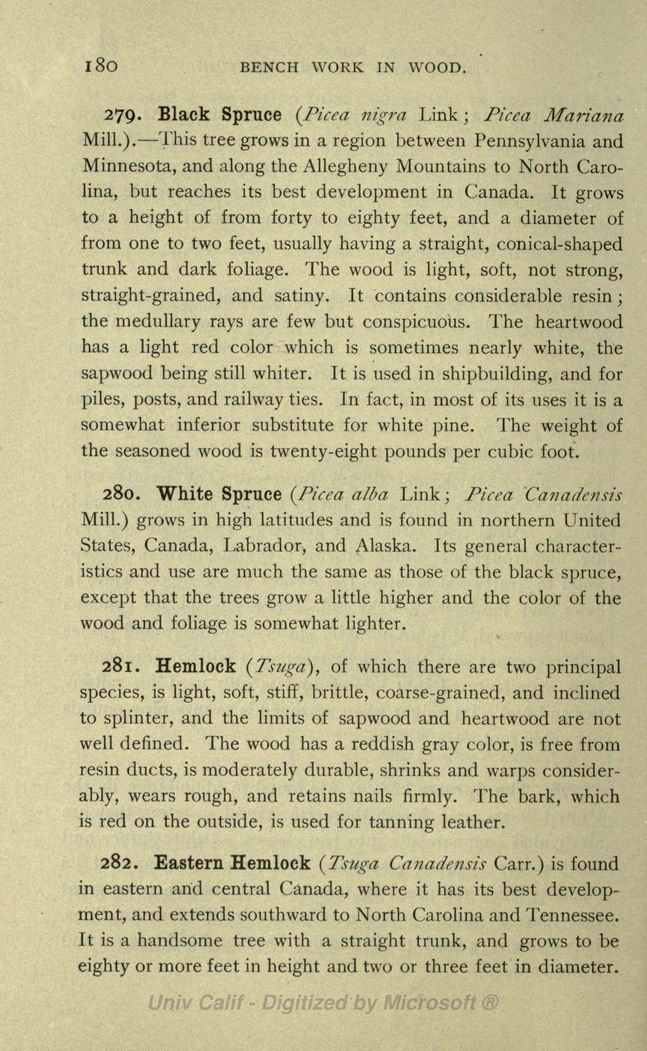 180 BENCH WORK IN WOOD.

279. Black Spruce (Picea nigra Link; Picea Mariana Mill.).—This tree grows in a region between Pennsylvania and Minnesota, and along the Allegheny Mountains to North Carolina, but reaches its best development in Canada. It grows to a height of from forty to eighty feet, and a diameter of from one to two feet, usually having a straight, conical-shaped trunk and dark foliage. The wood is light, soft, not strong, straight-grained, and satiny. It contains considerable resin; the medullary rays are few but conspicuous. The heartwood has a light red color which is sometimes nearly white, the sapwood being still whiter. It is used in shipbuilding, and for piles, posts, and railway ties. In fact, in most of its uses it is a somewhat inferior substitute for white pine. The weight of the seasoned wood is twenty-eight pounds per cubic foot.

280. White Spruce (Picea alba Link; Picea Canadensis Mill.) grows in high latitudes and is found in northern United States, Canada, Labrador, and Alaska. Its general characteristics and use are much the same as those of the black spruce, except that the trees grow a little higher and the color of the wood and foliage is somewhat lighter.

281. Hemlock (Tsuga), of which there are two principal species, is light, soft, stiff, brittle, coarse-grained, and inclined to splinter, and the limits of sapwood and heartwood are not well defined. The wood has a reddish gray color, is free from resin ducts, is moderately durable, shrinks and warps considerably, wears rough, and retains nails firmly. The bark, which is red on the outside, is used for tanning leather.

282. Eastern Hemlock (Tsuga Canadensis Carr.) is found in eastern and central Canada, where it has its best development, and extends southward to North Carolina and Tennessee. It is a handsome tree with a straight trunk, and grows to be eighty or more feet in height and two or three feet in diameter.

Univ Calif - Digitized by Microsoft ®